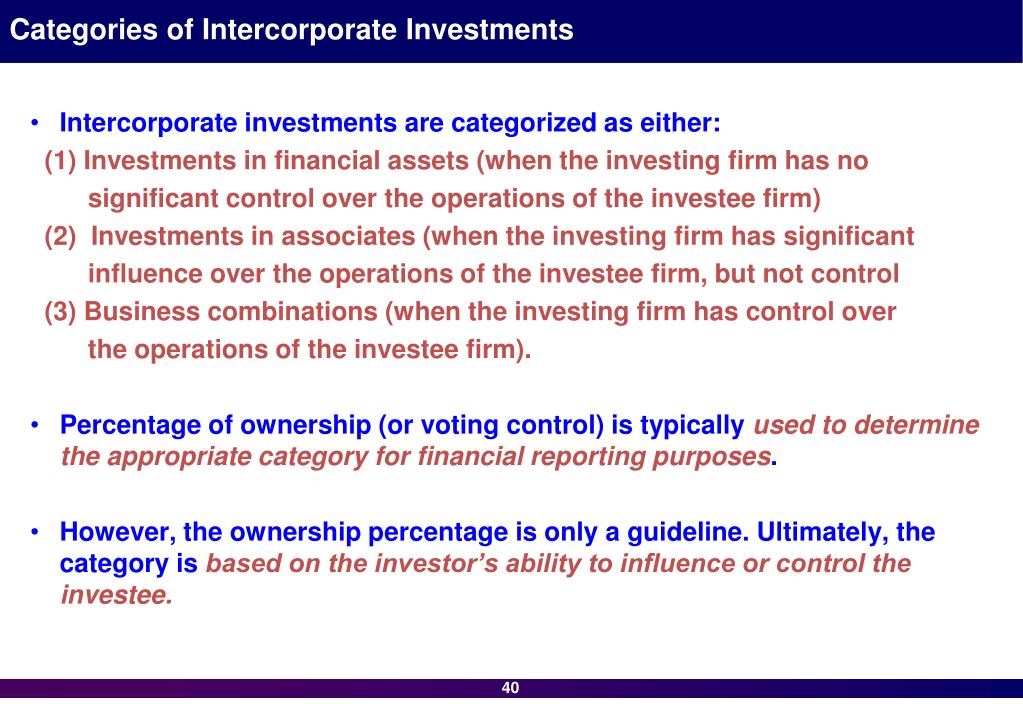 Categories of Intercorporate Investments

• Intercorporate investments are categorized as either:
(1) Investments in financial assets (when the investing firm has no significant control over the operations of the investee firm)
(2) Investments in associates (when the investing firm has significant influence over the operations of the investee firm, but not control
(3) Business combinations (when the investing firm has control over the operations of the investee firm).

• Percentage of ownership (or voting control) is typically used to determine the appropriate category for financial reporting purposes.

• However, the ownership percentage is only a guideline. Ultimately, the category is based on the investor's ability to influence or control the investee.

40